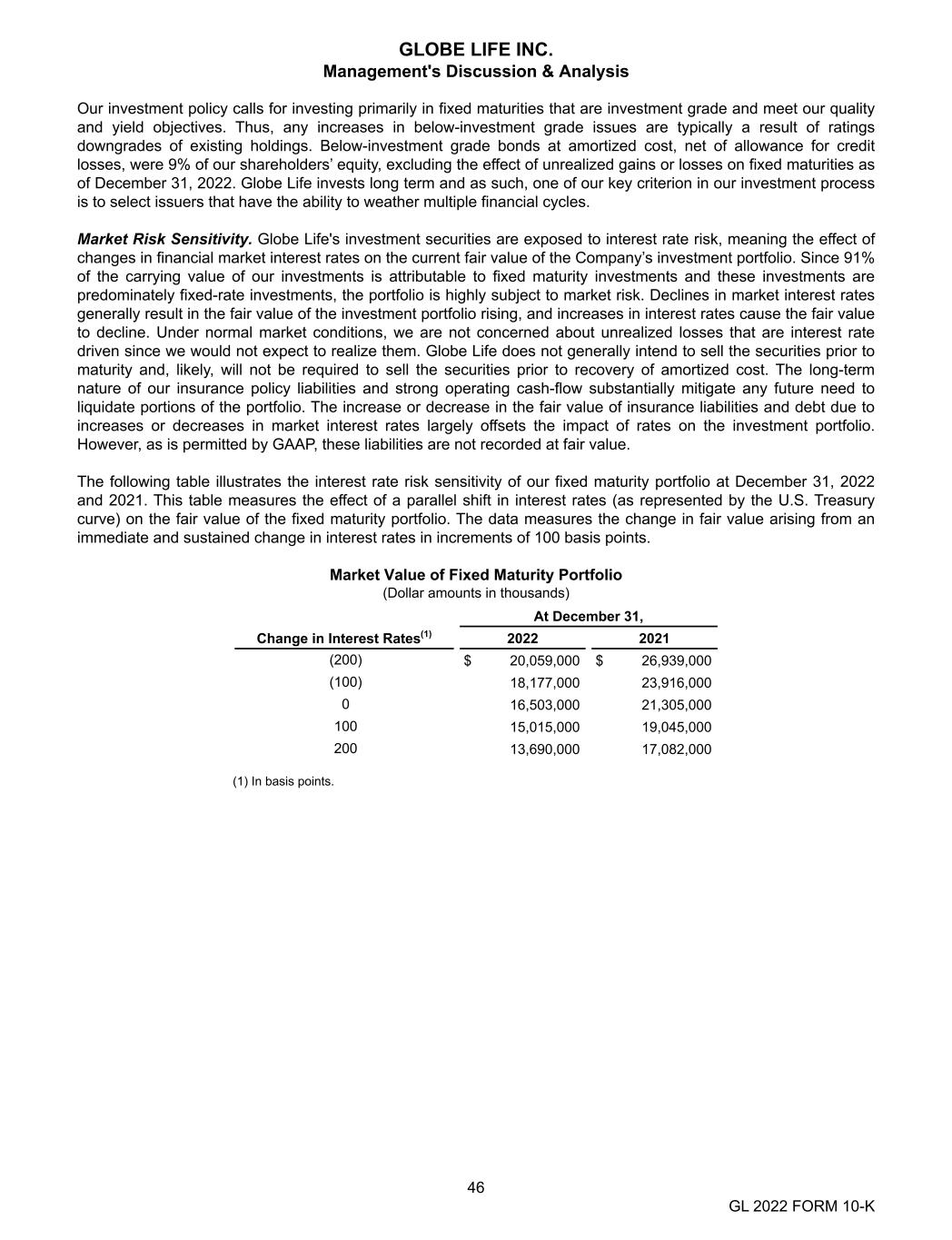 GLOBE LIFE INC.
Management's Discussion & Analysis

Our investment policy calls for investing primarily in fixed maturities that are investment grade and meet our quality and yield objectives. Thus, any increases in below-investment grade issues are typically a result of ratings downgrades of existing holdings. Below-investment grade bonds at amortized cost, net of allowance for credit losses, were 9% of our shareholders' equity, excluding the effect of unrealized gains or losses on fixed maturities as of December 31, 2022. Globe Life invests long term and as such, one of our key criterion in our investment process is to select issuers that have the ability to weather multiple financial cycles.

Market Risk Sensitivity. Globe Life's investment securities are exposed to interest rate risk, meaning the effect of changes in financial market interest rates on the current fair value of the Company's investment portfolio. Since 91% of the carrying value of our investments is attributable to fixed maturity investments and these investments are predominately fixed-rate investments, the portfolio is highly subject to market risk. Declines in market interest rates generally result in the fair value of the investment portfolio rising, and increases in interest rates cause the fair value to decline. Under normal market conditions, we are not concerned about unrealized losses that are interest rate driven since we would not expect to realize them. Globe Life does not generally intend to sell the securities prior to maturity and, likely, will not be required to sell the securities prior to recovery of amortized cost. The long-term nature of our insurance policy liabilities and strong operating cash-flow substantially mitigate any future need to liquidate portions of the portfolio. The increase or decrease in the fair value of insurance liabilities and debt due to increases or decreases in market interest rates largely offsets the impact of rates on the investment portfolio. However, as is permitted by GAAP, these liabilities are not recorded at fair value.

The following table illustrates the interest rate risk sensitivity of our fixed maturity portfolio at December 31, 2022 and 2021. This table measures the effect of a parallel shift in interest rates (as represented by the U.S. Treasury curve) on the fair value of the fixed maturity portfolio. The data measures the change in fair value arising from an immediate and sustained change in interest rates in increments of 100 basis points.

Market Value of Fixed Maturity Portfolio
(Dollar amounts in thousands)

| | At December 31, | |
|---|---|---|
| Change in Interest Rates$^{(1)}$ | 2022 | 2021 |
| (200) | $ 20,059,000 | $ 26,939,000 |
| (100) | 18,177,000 | 23,916,000 |
| 0 | 16,503,000 | 21,305,000 |
| 100 | 15,015,000 | 19,045,000 |
| 200 | 13,690,000 | 17,082,000 |

(1) In basis points.

46

GL 2022 FORM 10-K